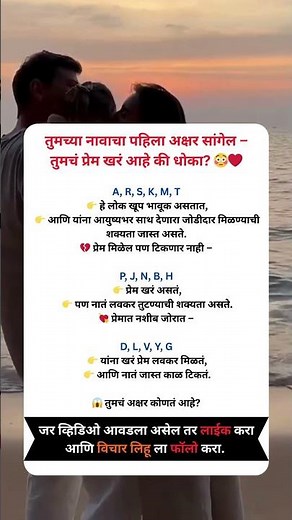 तुमच्या नावाचा पहिला अक्षर सांगेल – तुमचं प्रेम खरं आहे की धोका? 😳❤️

A, R, S, K, M, T
👉 हे लोक खूप भावूक असतात,
👉 आणि यांना आयुष्यभर साथ देणारा जोडीदार मिळण्याची शक्यता जास्त असते.
💔 प्रेम मिळेल पण टिकणार नाही –

P, J, N, B, H
👉 प्रेम खरं असतं,
👉 पण नातं लवकर तुटण्याची शक्यता असते.
💔 प्रेमात नशीब जोरात –

D, L, V, Y, G
👉 यांना खरं प्रेम लवकर मिळतं,
👉 आणि नातं जास्त काळ टिकतं.

😱 तुमचं अक्षर कोणतं आहे?

जर व्हिडिओ आवडला असेल तर लाईक करा आणि विचार लिहू ला फॉलो करा.